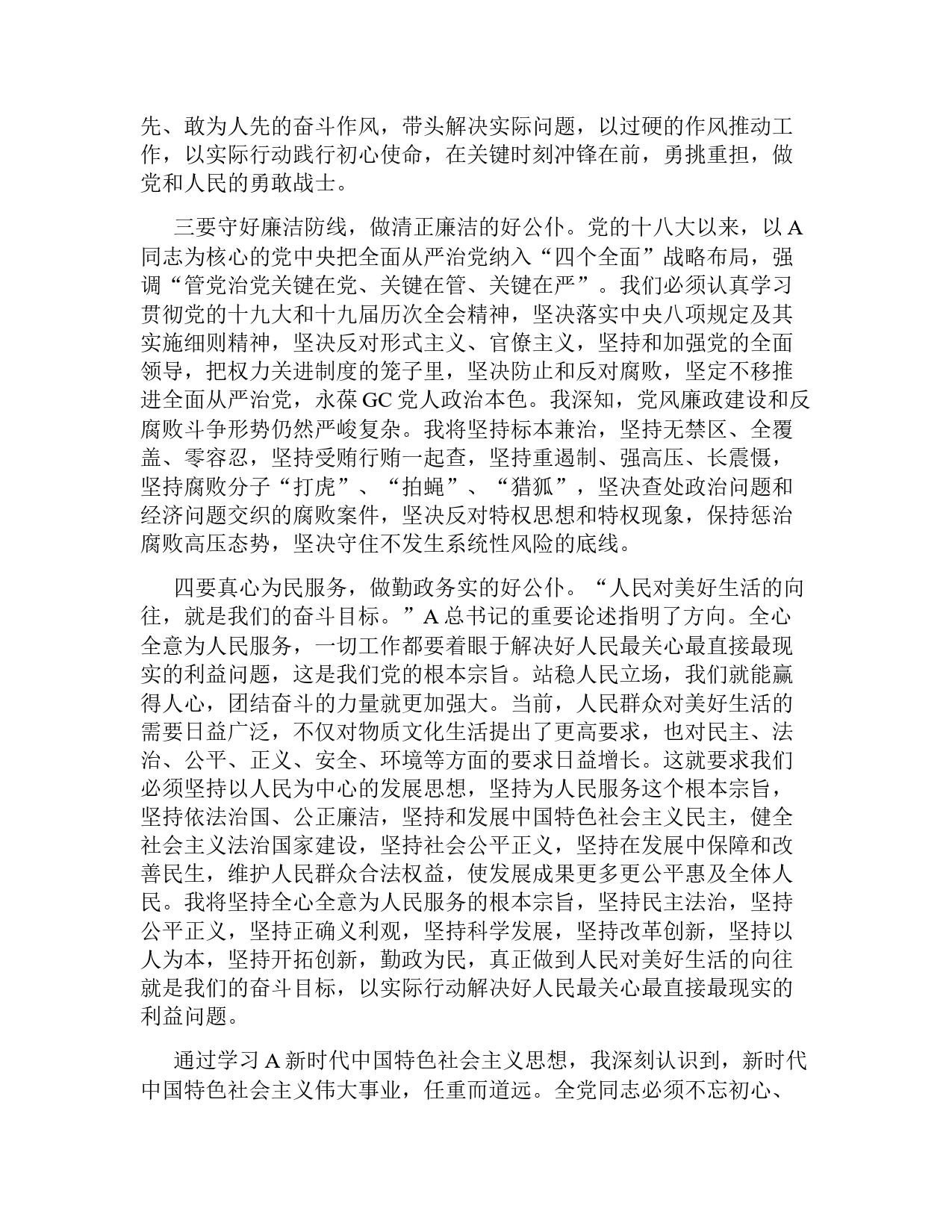 先、敢为人先的奋斗作风，带头解决实际问题，以过硬的作风推动工作，以实际行动践行初心使命，在关键时刻冲锋在前，勇挑重担，做党和人民的勇敢战士。

三要守好廉洁防线，做清正廉洁的好公仆。党的十八大以来，以 A 同志为核心的党中央把全面从严治党纳入“四个全面”战略布局，强调“管党治党关键在党、关键在管、关键在严”。我们必须认真学习贯彻党的十九大和十九届历次全会精神，坚决落实中央八项规定及其实施细则精神，坚决反对形式主义、官僚主义，坚持和加强党的全面领导，把权力关进制度的笼子里，坚决防止和反对腐败，坚定不移推进全面从严治党，永葆 GC 党人政治本色。我深知，党风廉政建设和反腐败斗争形势仍然严峻复杂。我将坚持标本兼治，坚持无禁区、全覆盖、零容忍，坚持受贿行贿一起查，坚持重遏制、强高压、长震慑，坚持腐败分子“打虎”、“拍蝇”、“猎狐”，坚决查处政治问题和经济问题交织的腐败案件，坚决反对特权思想和特权现象，保持惩治腐败高压态势，坚决守住不发生系统性风险的底线。

四要真心为民服务，做勤政务实的好公仆。“人民对美好生活的向往，就是我们的奋斗目标。”A 总书记的重要论述指明了方向。全心全意为人民服务，一切工作都要着眼于解决好人民最关心最直接最现实的利益问题，这是我们党的根本宗旨。站稳人民立场，我们就能赢得人心，团结奋斗的力量就更加强大。当前，人民群众对美好生活的需要日益广泛，不仅对物质文化生活提出了更高要求，也对民主、法治、公平、正义、安全、环境等方面的要求日益增长。这就要求我们必须坚持以人民为中心的发展思想，坚持为人民服务这个根本宗旨，坚持依法治国、公正廉洁，坚持和发展中国特色社会主义民主，健全社会主义法治国家建设，坚持社会公平正义，坚持在发展中保障和改善民生，维护人民群众合法权益，使发展成果更多更公平惠及全体人民。我将坚持全心全意为人民服务的根本宗旨，坚持民主法治，坚持公平正义，坚持正确义利观，坚持科学发展，坚持改革创新，坚持以人为本，坚持开拓创新，勤政为民，真正做到人民对美好生活的向往就是我们的奋斗目标，以实际行动解决好人民最关心最直接最现实的利益问题。

通过学习 A 新时代中国特色社会主义思想，我深刻认识到，新时代中国特色社会主义伟大事业，任重而道远。全党同志必须不忘初心、